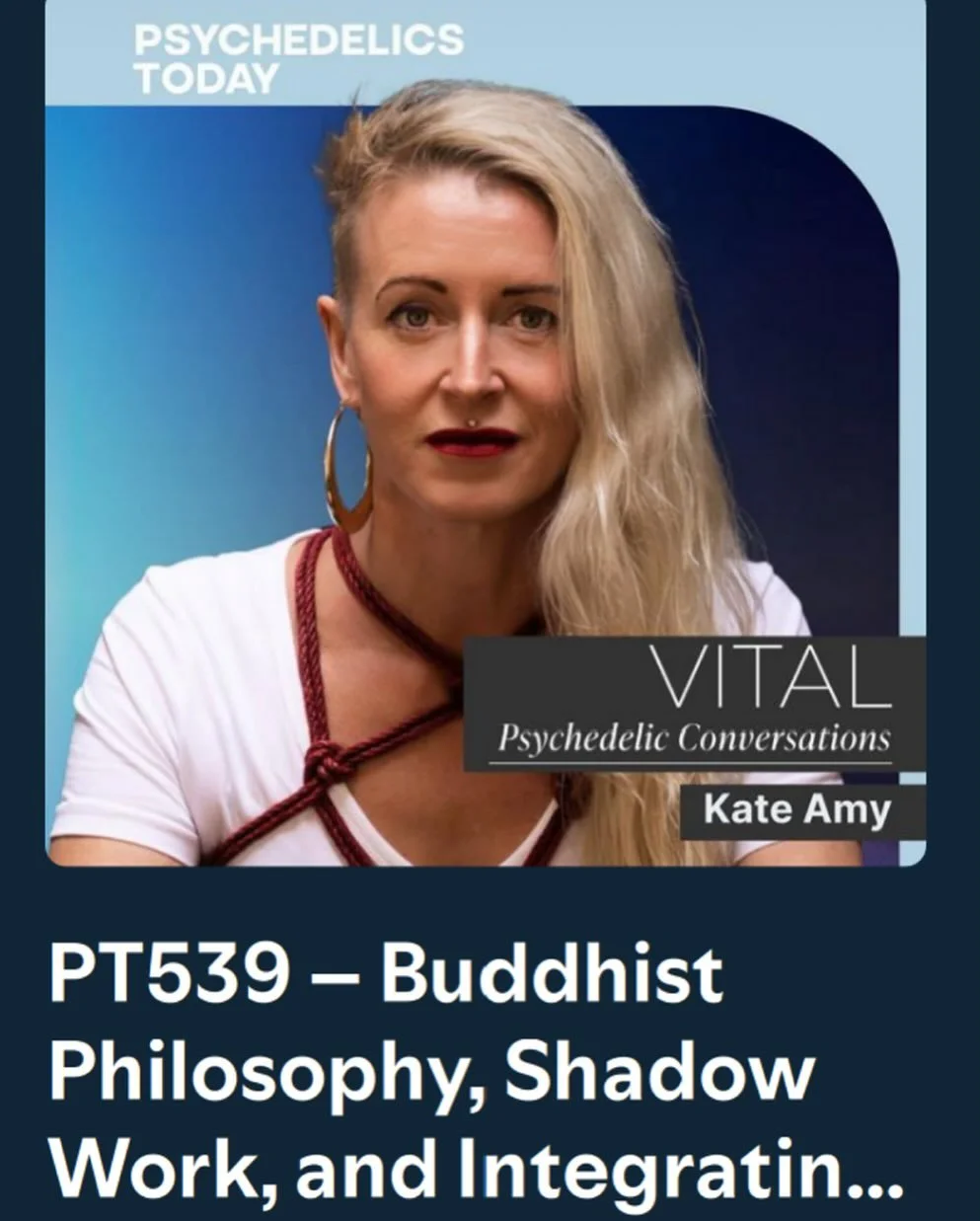 PSYCHEDELICS TODAY

VITAL
Psychedelic Conversations

Kate Amy

PT539 – Buddhist Philosophy, Shadow Work, and Integratin...